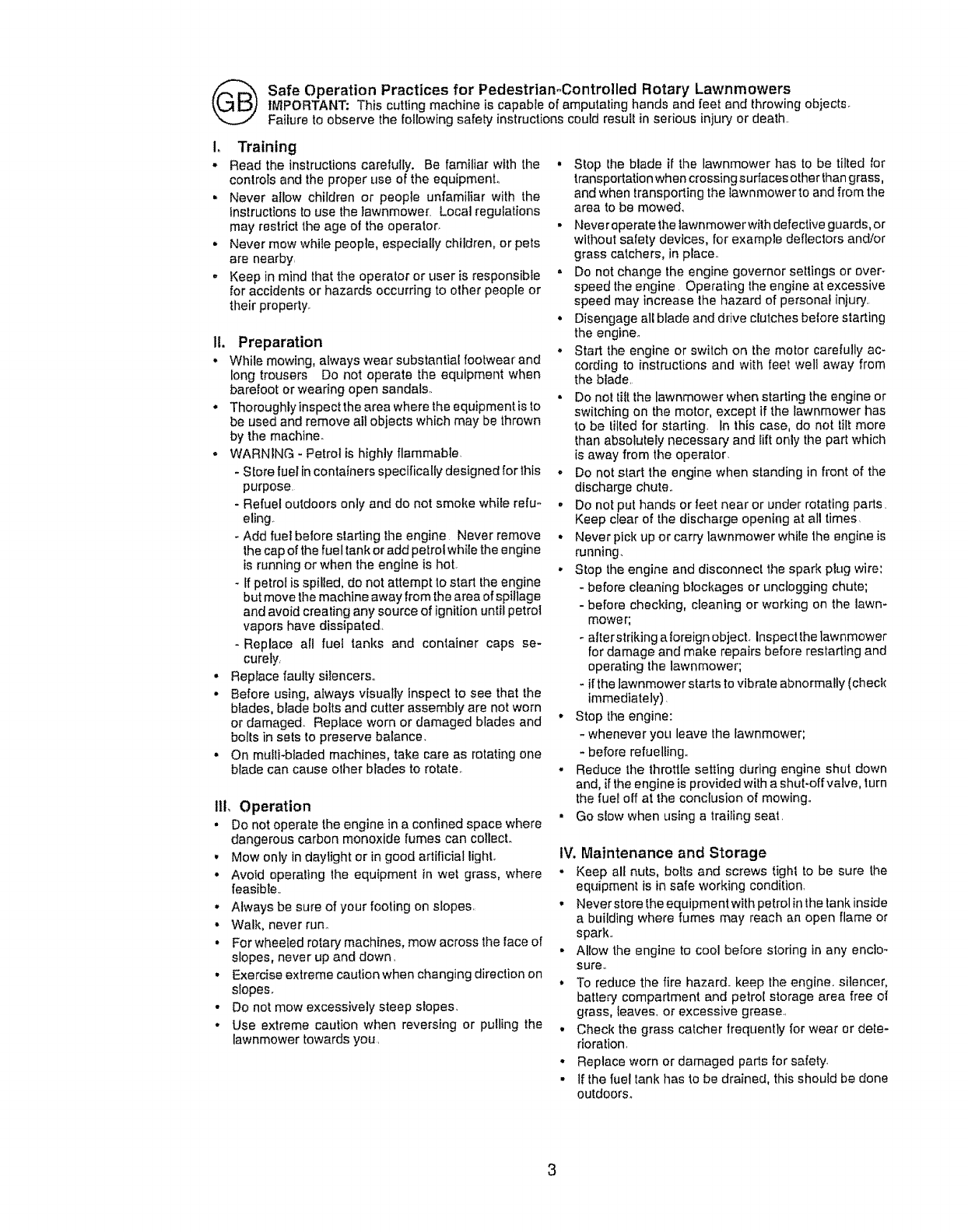 GB

Safe Operation Practices for Pedestrian-Controlled Rotary Lawnmowers
IMPORTANT: This cutting machine is capable of amputating hands and feet and throwing objects. Failure to observe the following safety instructions could result in serious injury or death.

I. Training

• Read the instructions carefully. Be familiar with the controls and the proper use of the equipment.
• Never allow children or people unfamiliar with the instructions to use the lawnmower. Local regulations may restrict the age of the operator.
• Never mow while people, especially children, or pets are nearby.
• Keep in mind that the operator or user is responsible for accidents or hazards occurring to other people or their property.

II. Preparation

• While mowing, always wear substantial footwear and long trousers. Do not operate the equipment when barefoot or wearing open sandals.
• Thoroughly inspect the area where the equipment is to be used and remove all objects which may be thrown by the machine.
• WARNING - Petrol is highly flammable.
- Store fuel in containers specifically designed for this purpose.
- Refuel outdoors only and do not smoke while refueling.
- Add fuel before starting the engine. Never remove the cap of the fuel tank or add petrol while the engine is running or when the engine is hot.
- If petrol is spilled, do not attempt to start the engine but move the machine away from the area of spillage and avoid creating any source of ignition until petrol vapors have dissipated.
- Replace all fuel tanks and container caps securely.
• Replace faulty silencers.
• Before using, always visually inspect to see that the blades, blade bolts and cutter assembly are not worn or damaged. Replace worn or damaged blades and bolts in sets to preserve balance.
• On multi-bladed machines, take care as rotating one blade can cause other blades to rotate.

III. Operation

• Do not operate the engine in a confined space where dangerous carbon monoxide fumes can collect.
• Mow only in daylight or in good artificial light.
• Avoid operating the equipment in wet grass, where feasible.
• Always be sure of your footing on slopes.
• Walk, never run.
• For wheeled rotary machines, mow across the face of slopes, never up and down.
• Exercise extreme caution when changing direction on slopes.
• Do not mow excessively steep slopes.
• Use extreme caution when reversing or pulling the lawnmower towards you.

• Stop the blade if the lawnmower has to be tilted for transportation when crossing surfaces other than grass, and when transporting the lawnmower to and from the area to be mowed.
• Never operate the lawnmower with defective guards, or without safety devices, for example deflectors and/or grass catchers, in place.
• Do not change the engine governor settings or overspeed the engine. Operating the engine at excessive speed may increase the hazard of personal injury.
• Disengage all blade and drive clutches before starting the engine.
• Start the engine or switch on the motor carefully according to instructions and with feet well away from the blade.
• Do not tilt the lawnmower when starting the engine or switching on the motor, except if the lawnmower has to be tilted for starting. In this case, do not tilt more than absolutely necessary and lift only the part which is away from the operator.
• Do not start the engine when standing in front of the discharge chute.
• Do not put hands or feet near or under rotating parts. Keep clear of the discharge opening at all times.
• Never pick up or carry lawnmower while the engine is running.
• Stop the engine and disconnect the spark plug wire:
- before cleaning blockages or unclogging chute;
- before checking, cleaning or working on the lawnmower;
- after striking a foreign object. Inspect the lawnmower for damage and make repairs before restarting and operating the lawnmower;
- if the lawnmower starts to vibrate abnormally (check immediately).
• Stop the engine:
- whenever you leave the lawnmower;
- before refuelling.
• Reduce the throttle setting during engine shut down and, if the engine is provided with a shut-off valve, turn the fuel off at the conclusion of mowing.
• Go slow when using a trailing seat.

IV. Maintenance and Storage

• Keep all nuts, bolts and screws tight to be sure the equipment is in safe working condition.
• Never store the equipment with petrol in the tank inside a building where fumes may reach an open flame or spark.
• Allow the engine to cool before storing in any enclosure.
• To reduce the fire hazard, keep the engine, silencer, battery compartment and petrol storage area free of grass, leaves, or excessive grease.
• Check the grass catcher frequently for wear or deterioration.
• Replace worn or damaged parts for safety.
• If the fuel tank has to be drained, this should be done outdoors.

3